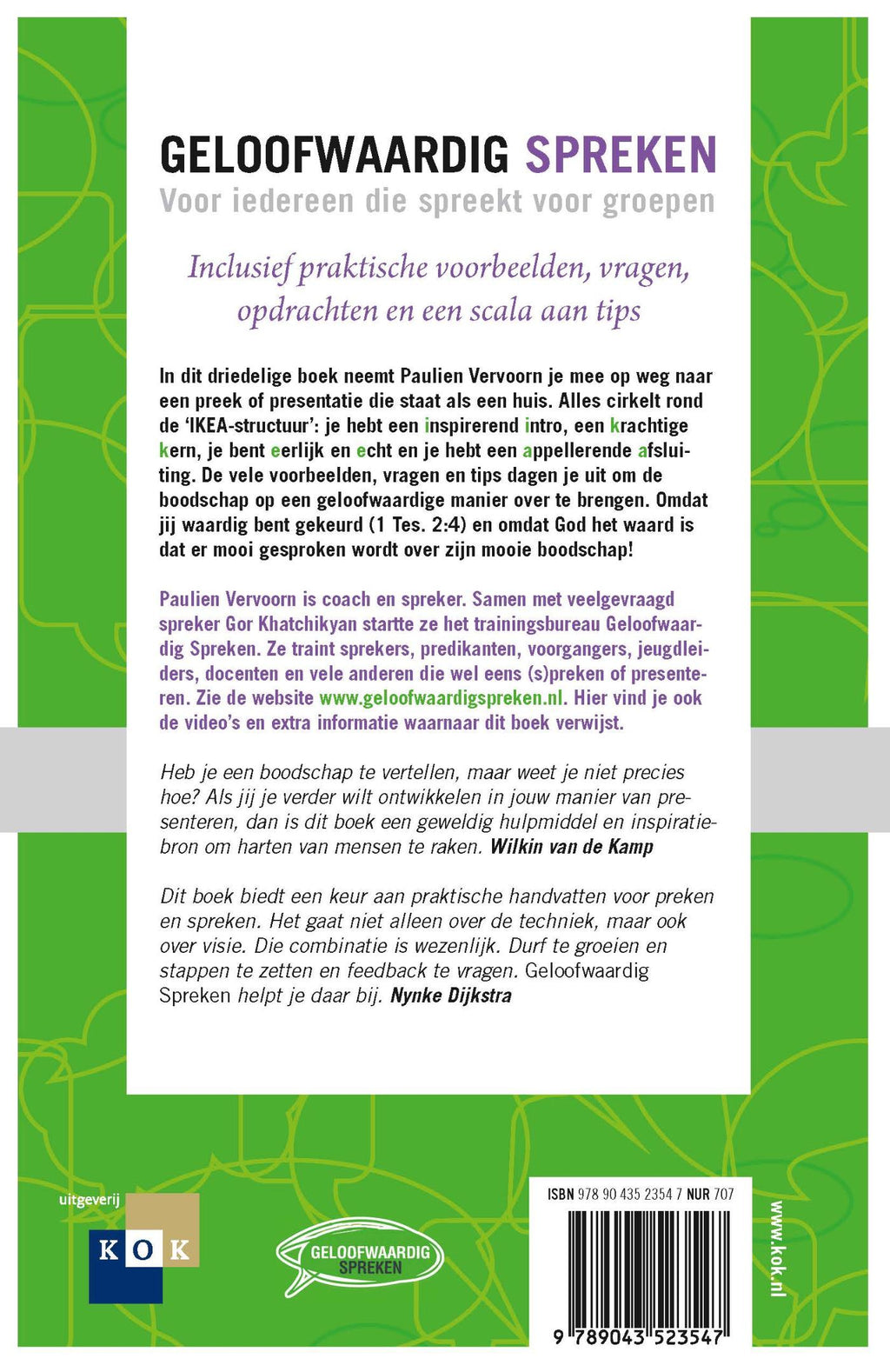 GELOOFWAARDIG SPREKEN
Voor iedereen die spreekt voor groepen

Inclusief praktische voorbeelden, vragen, opdrachten en een scala aan tips

In dit driedelige boek neemt Paulien Vervoorn je mee op weg naar een preek of presentatie die staat als een huis. Alles cirkelt rond de 'IKEA-structuur': je hebt een inspirerend intro, een krachtige kern, je bent eerlijk en echt en je hebt een appellerende afsluiting. De vele voorbeelden, vragen en tips dagen je uit om de boodschap op een geloofwaardige manier over te brengen. Omdat jij waardig bent gekeurd (1 Tes. 2:4) en omdat God het waard is dat er mooi gesproken wordt over zijn mooie boodschap!

Paulien Vervoorn is coach en spreker. Samen met veelgevraagd spreker Gor Khatchikyan startte ze het trainingsbureau Geloofwaardig Spreken. Ze traint sprekers, predikanten, voorgangers, jeugdleiders, docenten en vele anderen die wel eens (s)preken of presenteren. Zie de website www.geloofwaardigspreken.nl. Hier vind je ook de video's en extra informatie waarnaar dit boek verwijst.

Heb je een boodschap te vertellen, maar weet je niet precies hoe? Als jij je verder wilt ontwikkelen in jouw manier van presenteren, dan is dit boek een geweldig hulpmiddel en inspiratiebron om harten van mensen te raken. Wilkin van de Kamp

Dit boek biedt een keur aan praktische handvatten voor preken en spreken. Het gaat niet alleen over de techniek, maar ook over visie. Die combinatie is wezenlijk. Durf te groeien en stappen te zetten en feedback te vragen. Geloofwaardig Spreken helpt je daar bij. Nynke Dijkstra

uitgeverij
KOK

GELOOFWAARDIG SPREKEN

ISBN 978 90 435 2354 7 NUR 707

9 789043 523547

www.kok.nl